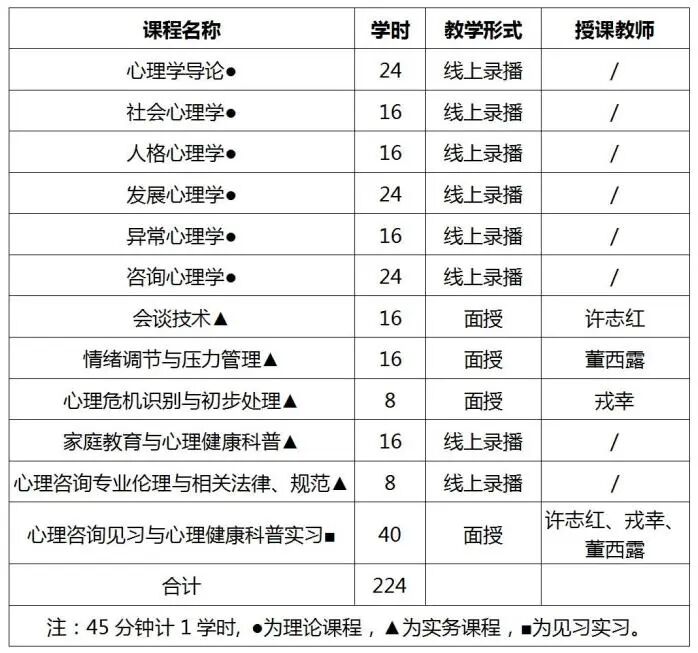 | 课程名称 | 学时 | 教学形式 | 授课教师 |
|---|---|---|---|
| 心理学导论● | 24 | 线上录播 | / |
| 社会心理学● | 16 | 线上录播 | / |
| 人格心理学● | 16 | 线上录播 | / |
| 发展心理学● | 24 | 线上录播 | / |
| 异常心理学● | 16 | 线上录播 | / |
| 咨询心理学● | 24 | 线上录播 | / |
| 会谈技术▲ | 16 | 面授 | 许志红 |
| 情绪调节与压力管理▲ | 16 | 面授 | 董西露 |
| 心理危机识别与初步处理▲ | 8 | 面授 | 戎幸 |
| 家庭教育与心理健康科普▲ | 16 | 线上录播 | / |
| 心理咨询专业伦理与相关法律、规范▲ | 8 | 线上录播 | / |
| 心理咨询见习与心理健康科普实习■ | 40 | 面授 | 许志红、戎幸、董西露 |
| 合计 | 224 | | |

注：45 分钟计 1 学时, ●为理论课程，▲为实务课程，■为见习实习。